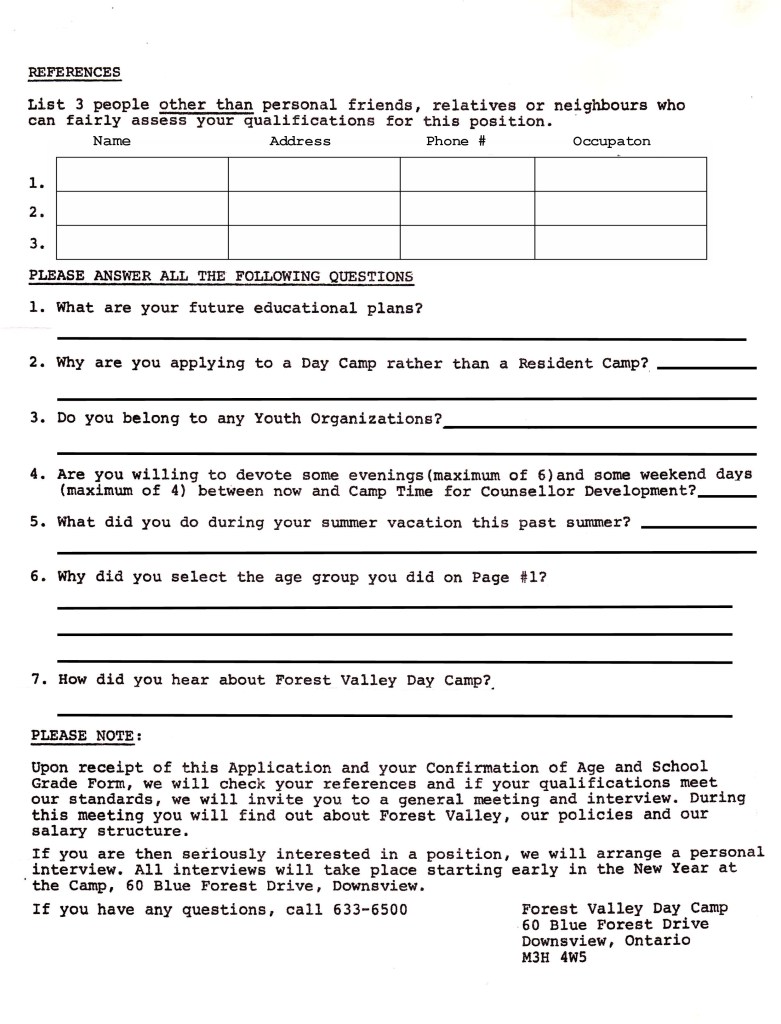 REFERENCES

List 3 people other than personal friends, relatives or neighbours who can fairly assess your qualifications for this position.

| | Name | Address | Phone # | Occupaton |
|---|---|---|---|---|
| 1. | | | | |
| 2. | | | | |
| 3. | | | | |

PLEASE ANSWER ALL THE FOLLOWING QUESTIONS

1. What are your future educational plans?

2. Why are you applying to a Day Camp rather than a Resident Camp?

3. Do you belong to any Youth Organizations?

4. Are you willing to devote some evenings(maximum of 6)and some weekend days (maximum of 4) between now and Camp Time for Counsellor Development?

5. What did you do during your summer vacation this past summer?

6. Why did you select the age group you did on Page #1?

7. How did you hear about Forest Valley Day Camp?

PLEASE NOTE:

Upon receipt of this Application and your Confirmation of Age and School Grade Form, we will check your references and if your qualifications meet our standards, we will invite you to a general meeting and interview. During this meeting you will find out about Forest Valley, our policies and our salary structure.

If you are then seriously interested in a position, we will arrange a personal interview. All interviews will take place starting early in the New Year at the Camp, 60 Blue Forest Drive, Downsview.

If you have any questions, call 633-6500

Forest Valley Day Camp
60 Blue Forest Drive
Downsview, Ontario
M3H 4W5